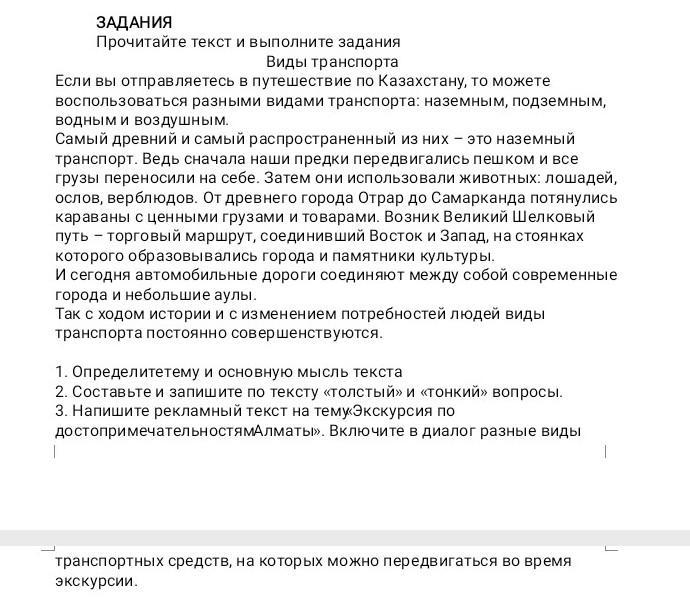 ЗАДАНИЯ
Прочитайте текст и выполните задания
Виды транспорта
Если вы отправляетесь в путешествие по Казахстану, то можете воспользоваться разными видами транспорта: наземным, подземным, водным и воздушным.
Самый древний и самый распространенный из них – это наземный транспорт. Ведь сначала наши предки передвигались пешком и все грузы переносили на себе. Затем они использовали животных: лошадей, ослов, верблюдов. От древнего города Отрар до Самарканда потянулись караваны с ценными грузами и товарами. Возник Великий Шелковый путь – торговый маршрут, соединивший Восток и Запад, на стоянках которого образовывались города и памятники культуры.
И сегодня автомобильные дороги соединяют между собой современные города и небольшие аулы.
Так с ходом истории и с изменением потребностей людей виды транспорта постоянно совершенствуются.

1. Определитетему и основную мысль текста
2. Составьте и запишите по тексту «толстый» и «тонкий» вопросы.
3. Напишите рекламный текст на тему«Экскурсия по достопримечательностямАлматы». Включите в диалог разные виды транспортных средств, на которых можно передвигаться во время экскурсии.